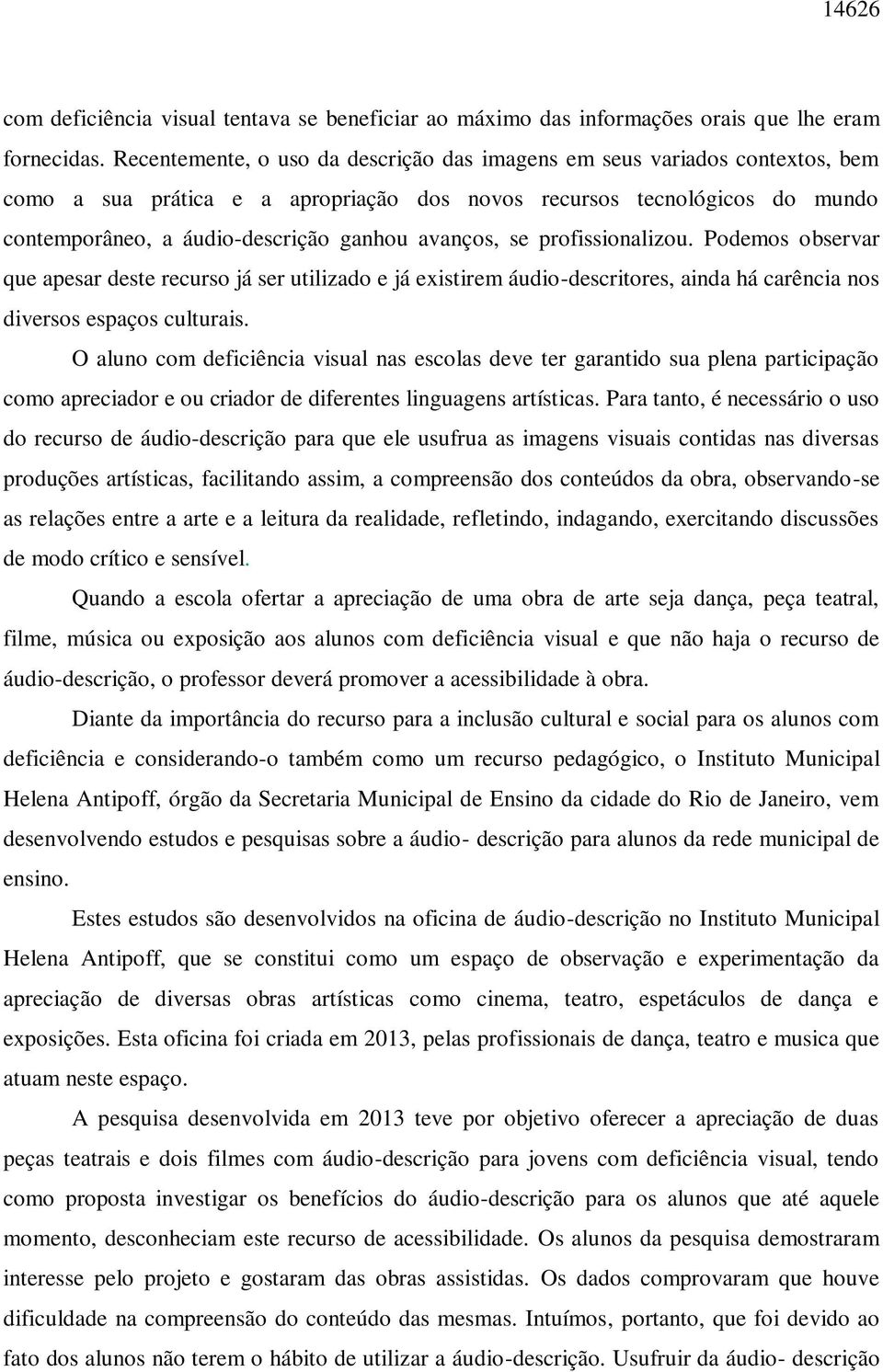 14626

com deficiência visual tentava se beneficiar ao máximo das informações orais que lhe eram fornecidas. Recentemente, o uso da descrição das imagens em seus variados contextos, bem como a sua prática e a apropriação dos novos recursos tecnológicos do mundo contemporâneo, a áudio-descrição ganhou avanços, se profissionalizou. Podemos observar que apesar deste recurso já ser utilizado e já existirem áudio-descritores, ainda há carência nos diversos espaços culturais.

O aluno com deficiência visual nas escolas deve ter garantido sua plena participação como apreciador e ou criador de diferentes linguagens artísticas. Para tanto, é necessário o uso do recurso de áudio-descrição para que ele usufrua as imagens visuais contidas nas diversas produções artísticas, facilitando assim, a compreensão dos conteúdos da obra, observando-se as relações entre a arte e a leitura da realidade, refletindo, indagando, exercitando discussões de modo crítico e sensível.

Quando a escola ofertar a apreciação de uma obra de arte seja dança, peça teatral, filme, música ou exposição aos alunos com deficiência visual e que não haja o recurso de áudio-descrição, o professor deverá promover a acessibilidade à obra.

Diante da importância do recurso para a inclusão cultural e social para os alunos com deficiência e considerando-o também como um recurso pedagógico, o Instituto Municipal Helena Antipoff, órgão da Secretaria Municipal de Ensino da cidade do Rio de Janeiro, vem desenvolvendo estudos e pesquisas sobre a áudio- descrição para alunos da rede municipal de ensino.

Estes estudos são desenvolvidos na oficina de áudio-descrição no Instituto Municipal Helena Antipoff, que se constitui como um espaço de observação e experimentação da apreciação de diversas obras artísticas como cinema, teatro, espetáculos de dança e exposições. Esta oficina foi criada em 2013, pelas profissionais de dança, teatro e musica que atuam neste espaço.

A pesquisa desenvolvida em 2013 teve por objetivo oferecer a apreciação de duas peças teatrais e dois filmes com áudio-descrição para jovens com deficiência visual, tendo como proposta investigar os benefícios do áudio-descrição para os alunos que até aquele momento, desconheciam este recurso de acessibilidade. Os alunos da pesquisa demostraram interesse pelo projeto e gostaram das obras assistidas. Os dados comprovaram que houve dificuldade na compreensão do conteúdo das mesmas. Intuímos, portanto, que foi devido ao fato dos alunos não terem o hábito de utilizar a áudio-descrição. Usufruir da áudio- descrição